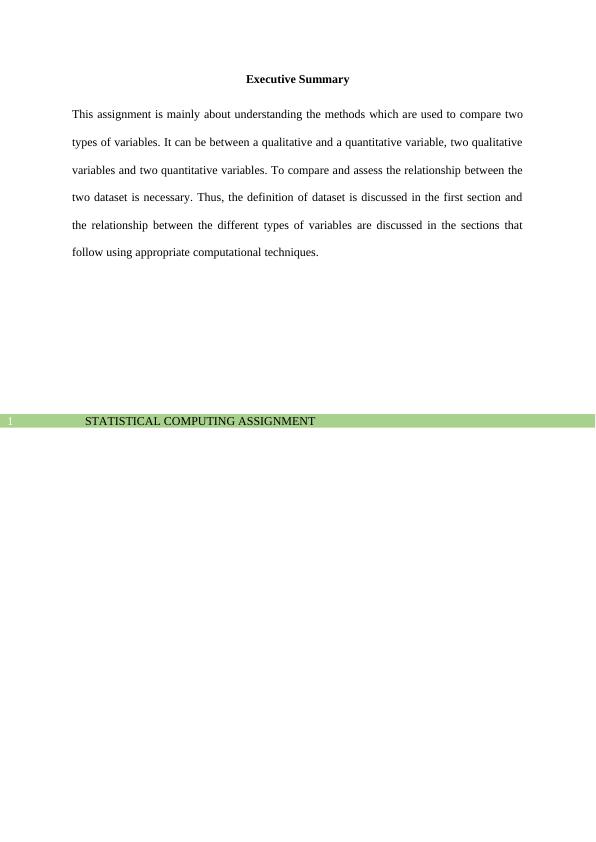 Executive Summary

This assignment is mainly about understanding the methods which are used to compare two types of variables. It can be between a qualitative and a quantitative variable, two qualitative variables and two quantitative variables. To compare and assess the relationship between the two dataset is necessary. Thus, the definition of dataset is discussed in the first section and the relationship between the different types of variables are discussed in the sections that follow using appropriate computational techniques.

1 STATISTICAL COMPUTING ASSIGNMENT